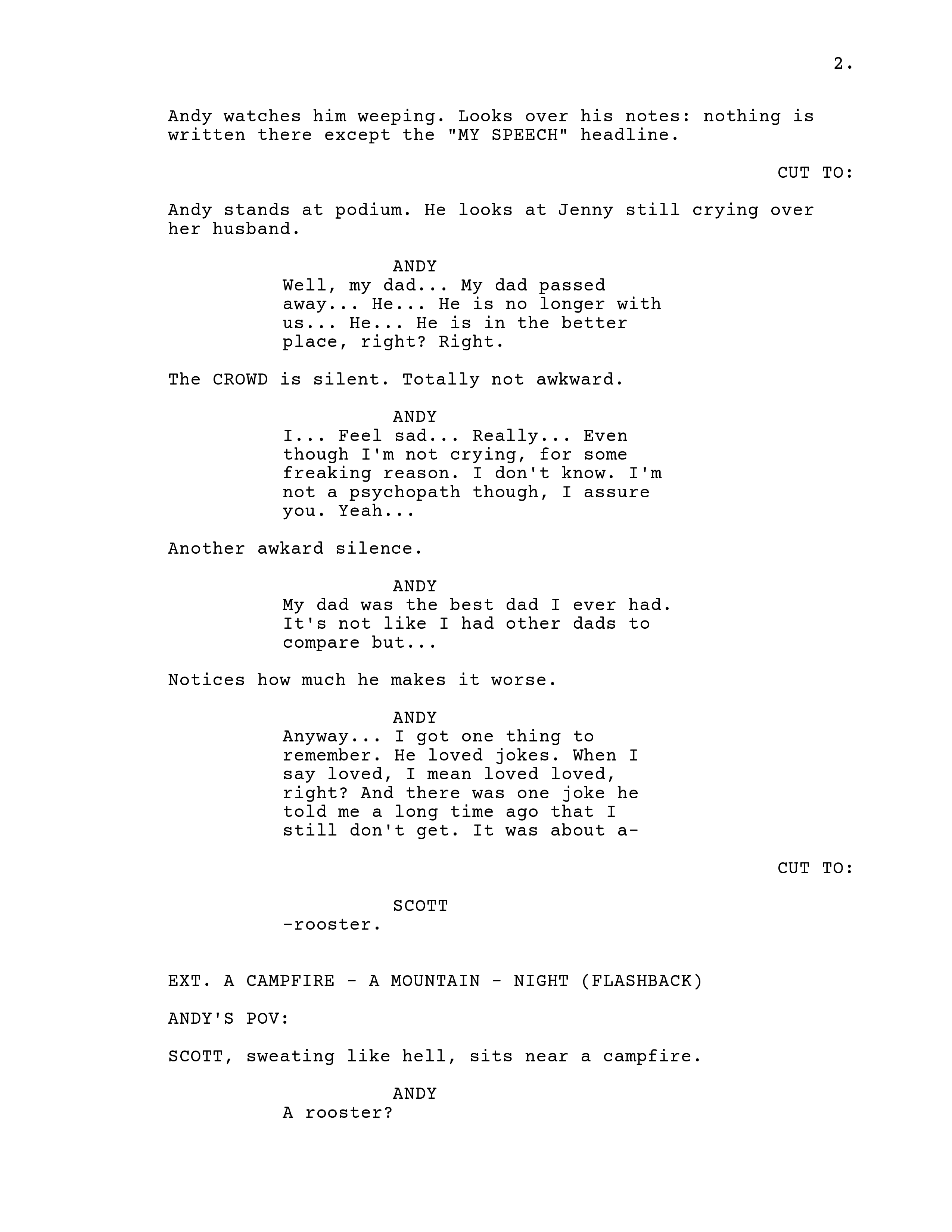 2.

Andy watches him weeping. Looks over his notes: nothing is written there except the "MY SPEECH" headline.

CUT TO:

Andy stands at podium. He looks at Jenny still crying over her husband.

ANDY
Well, my dad... My dad passed away... He... He is no longer with us... He... He is in the better place, right? Right.

The CROWD is silent. Totally not awkward.

ANDY
I... Feel sad... Really... Even though I'm not crying, for some freaking reason. I don't know. I'm not a psychopath though, I assure you. Yeah...

Another awkard silence.

ANDY
My dad was the best dad I ever had. It's not like I had other dads to compare but...

Notices how much he makes it worse.

ANDY
Anyway... I got one thing to remember. He loved jokes. When I say loved, I mean loved loved, right? And there was one joke he told me a long time ago that I still don't get. It was about a-

CUT TO:

SCOTT
-rooster.

EXT. A CAMPFIRE - A MOUNTAIN - NIGHT (FLASHBACK)

ANDY'S POV:

SCOTT, sweating like hell, sits near a campfire.

ANDY
A rooster?